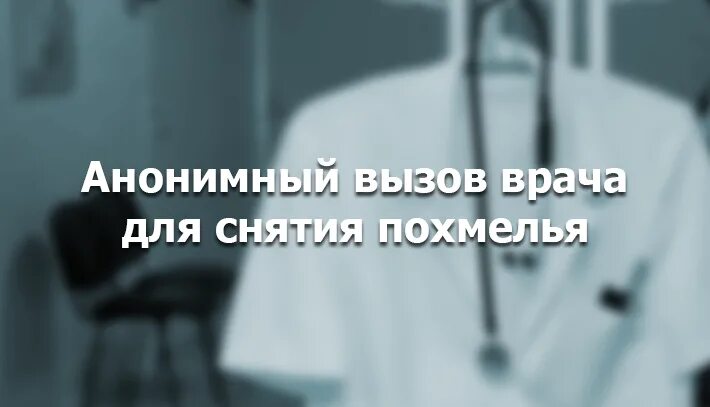 Анонимный вызов врача для снятия похмелья